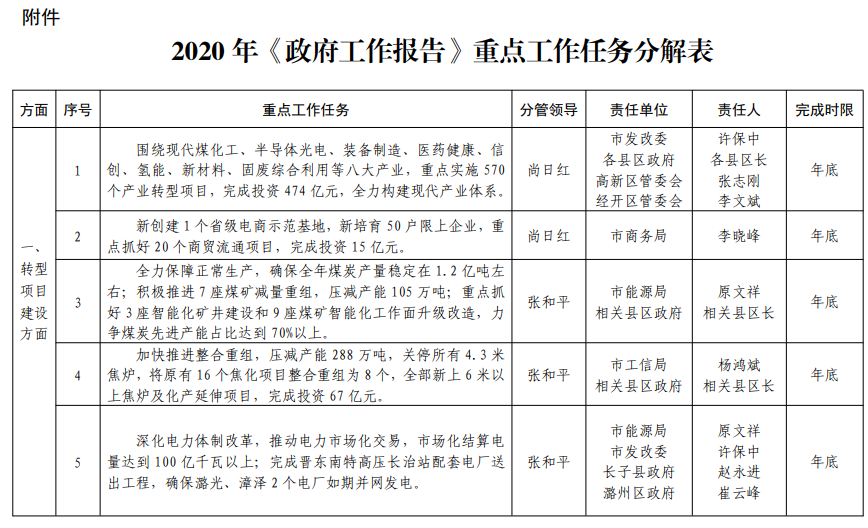 附件

2020 年《政府工作报告》重点工作任务分解表

| 方面 | 序号 | 重点工作任务 | 分管领导 | 责任单位 | 责任人 | 完成时限 |
|---|---|---|---|---|---|---|
| 一、转型项目建设方面 | 1 | 围绕现代煤化工、半导体光电、装备制造、医药健康、信创、氢能、新材料、固废综合利用等八大产业，重点实施 570 个产业转型项目，完成投资 474 亿元，全力构建现代产业体系。 | 尚日红 | 市发改委 各县区政府 高新区管委会 经开区管委会 | 许保中 各县区长 张志刚 李文斌 | 年底 |
| | 2 | 新创建 1 个省级电商示范基地，新培育 50 户限上企业，重点抓好 20 个商贸流通项目，完成投资 15 亿元。 | 尚日红 | 市商务局 | 李晓峰 | 年底 |
| | 3 | 全力保障正常生产，确保全年煤炭产量稳定在 1.2 亿吨左右；积极推进 7 座煤矿减量重组，压减产能 105 万吨；重点抓好 3 座智能化矿井建设和 9 座煤矿智能化工作面升级改造，力争煤炭先进产能占比达到 70%以上。 | 张和平 | 市能源局 相关县区政府 | 原文祥 相关县区长 | 年底 |
| | 4 | 加快推进整合重组，压减产能 288 万吨，关停所有 4.3 米焦炉，将原有 16 个焦化项目整合重组为 8 个，全部新上 6 米以上焦炉及化产延伸项目，完成投资 67 亿元。 | 张和平 | 市工信局 相关县区政府 | 杨鸿斌 相关县区长 | 年底 |
| | 5 | 深化电力体制改革，推动电力市场化交易，市场化结算电量达到 100 亿千瓦以上；完成晋东南特高压长治站配套电厂送出工程，确保潞光、漳泽 2 个电厂如期并网发电。 | 张和平 | 市能源局 市发改委 长子县政府 潞州区政府 | 原文祥 许保中 赵永进 崔云峰 | 年底 |